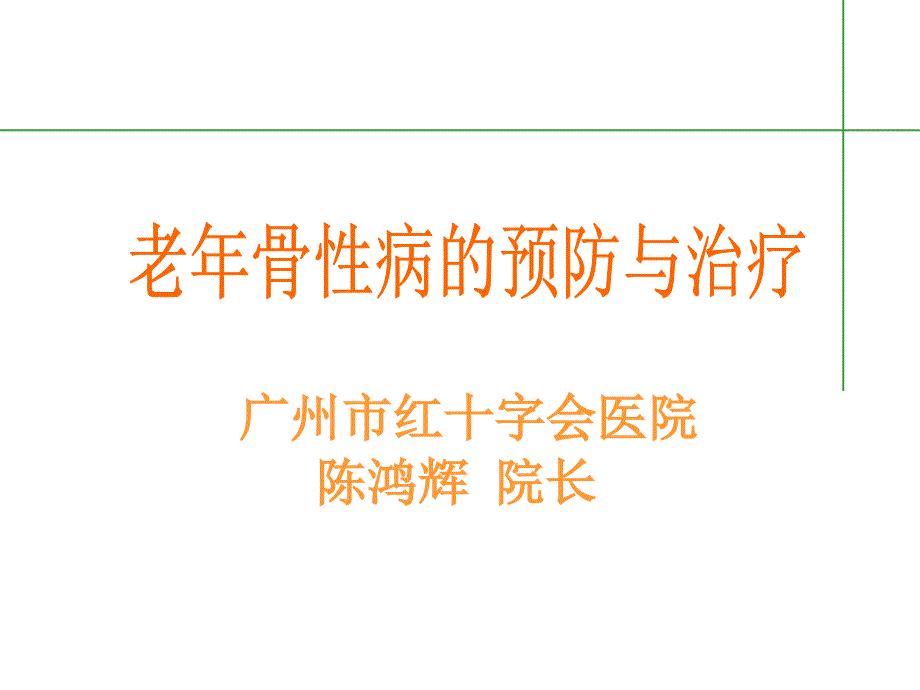 老年骨性病的预防与治疗

广州市红十字会医院
陈鸿辉 院长